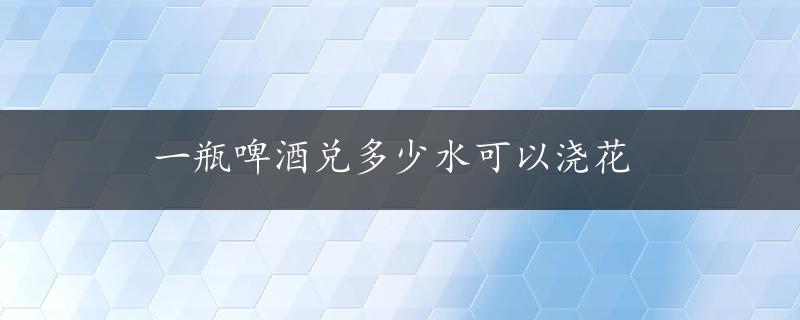 一瓶啤酒兑多少水可以浇花